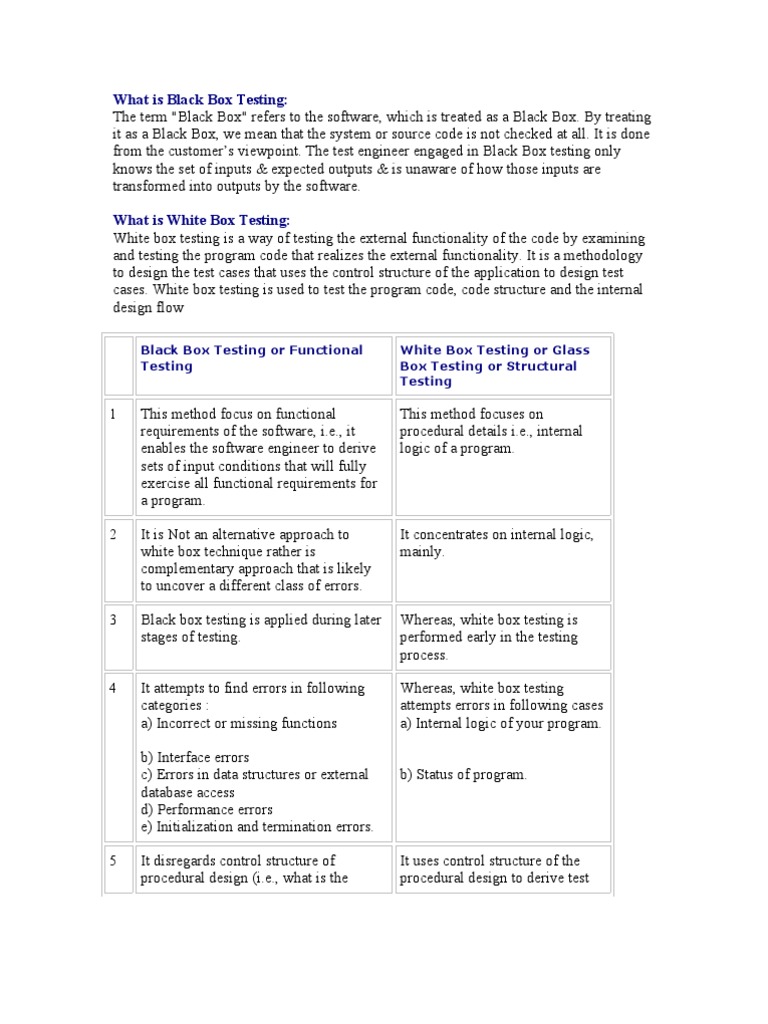 What is Black Box Testing:
The term "Black Box" refers to the software, which is treated as a Black Box. By treating it as a Black Box, we mean that the system or source code is not checked at all. It is done from the customer's viewpoint. The test engineer engaged in Black Box testing only knows the set of inputs & expected outputs & is unaware of how those inputs are transformed into outputs by the software.

What is White Box Testing:
White box testing is a way of testing the external functionality of the code by examining and testing the program code that realizes the external functionality. It is a methodology to design the test cases that uses the control structure of the application to design test cases. White box testing is used to test the program code, code structure and the internal design flow

| | Black Box Testing or Functional Testing | White Box Testing or Glass Box Testing or Structural Testing |
|---|---|---|
| 1 | This method focus on functional requirements of the software, i.e., it enables the software engineer to derive sets of input conditions that will fully exercise all functional requirements for a program. | This method focuses on procedural details i.e., internal logic of a program. |
| 2 | It is Not an alternative approach to white box technique rather is complementary approach that is likely to uncover a different class of errors. | It concentrates on internal logic, mainly. |
| 3 | Black box testing is applied during later stages of testing. | Whereas, white box testing is performed early in the testing process. |
| 4 | It attempts to find errors in following categories : a) Incorrect or missing functions b) Interface errors c) Errors in data structures or external database access d) Performance errors e) Initialization and termination errors. | Whereas, white box testing attempts errors in following cases a) Internal logic of your program. b) Status of program. |
| 5 | It disregards control structure of procedural design (i.e., what is the | It uses control structure of the procedural design to derive test |